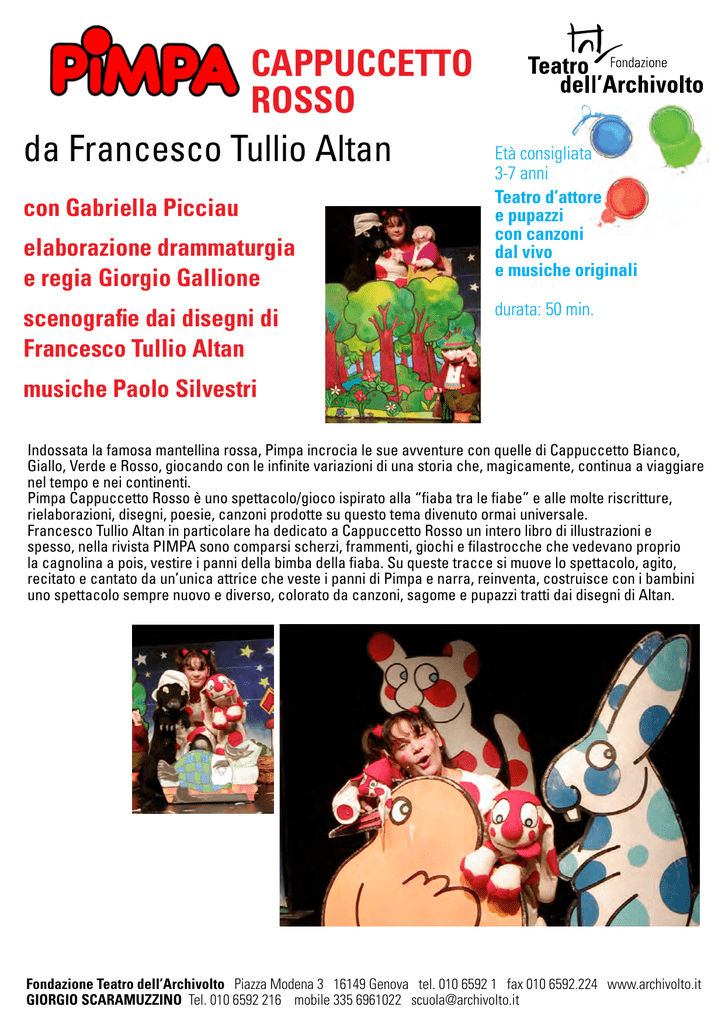 PIMPA CAPPUCCETTO ROSSO

Fondazione Teatro dell'Archivolto

da Francesco Tullio Altan

con Gabriella Picciau

elaborazione drammaturgia e regia Giorgio Gallione

scenografie dai disegni di Francesco Tullio Altan

musiche Paolo Silvestri

Età consigliata 3-7 anni

Teatro d'attore e pupazzi con canzoni dal vivo e musiche originali

durata: 50 min.

Indossata la famosa mantellina rossa, Pimpa incrocia le sue avventure con quelle di Cappuccetto Bianco, Giallo, Verde e Rosso, giocando con le infinite variazioni di una storia che, magicamente, continua a viaggiare nel tempo e nei continenti.
Pimpa Cappuccetto Rosso è uno spettacolo/gioco ispirato alla "fiaba tra le fiabe" e alle molte riscritture, rielaborazioni, disegni, poesie, canzoni prodotte su questo tema divenuto ormai universale.
Francesco Tullio Altan in particolare ha dedicato a Cappuccetto Rosso un intero libro di illustrazioni e spesso, nella rivista PIMPA sono comparsi scherzi, frammenti, giochi e filastrocche che vedevano proprio la cagnolina a pois, vestire i panni della bimba della fiaba. Su queste tracce si muove lo spettacolo, agito, recitato e cantato da un'unica attrice che veste i panni di Pimpa e narra, reinventa, costruisce con i bambini uno spettacolo sempre nuovo e diverso, colorato da canzoni, sagome e pupazzi tratti dai disegni di Altan.

Fondazione Teatro dell'Archivolto Piazza Modena 3 16149 Genova tel. 010 6592 1 fax 010 6592.224 www.archivolto.it
GIORGIO SCARAMUZZINO Tel. 010 6592 216 mobile 335 6961022 scuola@archivolto.it